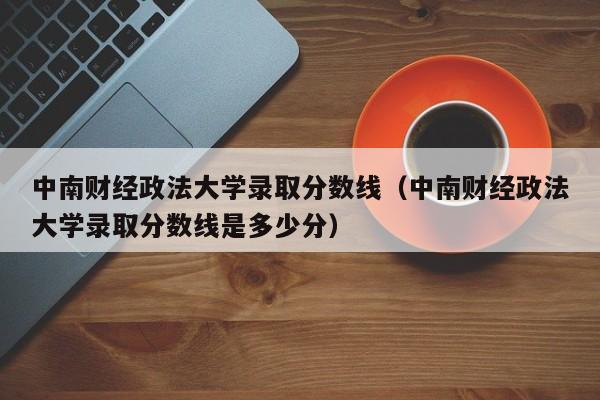 中南财经政法大学录取分数线（中南财经政法大学录取分数线是多少分）